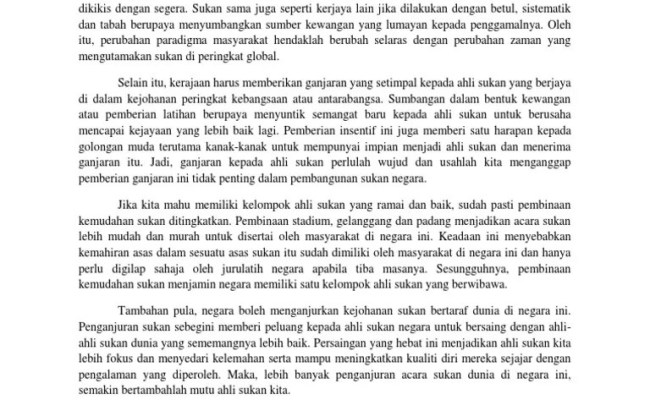 dikikis dengan segera. Sukan sama juga seperti kerjaya lain jika dilakukan dengan betul, sistematik dan tabah berupaya menyumbangkan sumber kewangan yang lumayan kepada penggamalnya. Oleh itu, perubahan paradigma masyarakat hendaklah berubah selaras dengan perubahan zaman yang mengutamakan sukan di peringkat global.

Selain itu, kerajaan harus memberikan ganjaran yang setimpal kepada ahli sukan yang berjaya di dalam kejohanan peringkat kebangsaan atau antarabangsa. Sumbangan dalam bentuk kewangan atau pemberian latihan berupaya menyuntik semangat baru kepada ahli sukan untuk berusaha mencapai kejayaan yang lebih baik lagi. Pemberian insentif ini juga memberi satu harapan kepada golongan muda terutama kanak-kanak untuk mempunyai impian menjadi ahli sukan dan menerima ganjaran itu. Jadi, ganjaran kepada ahli sukan perlulah wujud dan usahlah kita menganggap pemberian ganjaran ini tidak penting dalam pembangunan sukan negara.

Jika kita mahu memiliki kelompok ahli sukan yang ramai dan baik, sudah pasti pembinaan kemudahan sukan ditingkatkan. Pembinaan stadium, gelanggang dan padang menjadikan acara sukan lebih mudah dan murah untuk disertai oleh masyarakat di negara ini. Keadaan ini menyebabkan kemahiran asas dalam sesuatu asas sukan itu sudah dimiliki oleh masyarakat di negara ini dan hanya perlu digilap sahaja oleh jurulatih negara apabila tiba masanya. Sesungguhnya, pembinaan kemudahan sukan menjamin negara memiliki satu kelompok ahli sukan yang berwibawa.

Tambahan pula, negara boleh menganjurkan kejohanan sukan bertaraf dunia di negara ini. Penganjuran sukan sebegini memberi peluang kepada ahli sukan negara untuk bersaing dengan ahli-ahli sukan dunia yang sememangnya lebih baik. Persaingan yang hebat ini menjadikan ahli sukan kita lebih fokus dan menyedari kelemahan serta mampu meningkatkan kualiti diri mereka sejajar dengan pengalaman yang diperoleh. Maka, lebih banyak penganjuran acara sukan dunia di negara ini, semakin bertambahlah mutu ahli sukan kita.